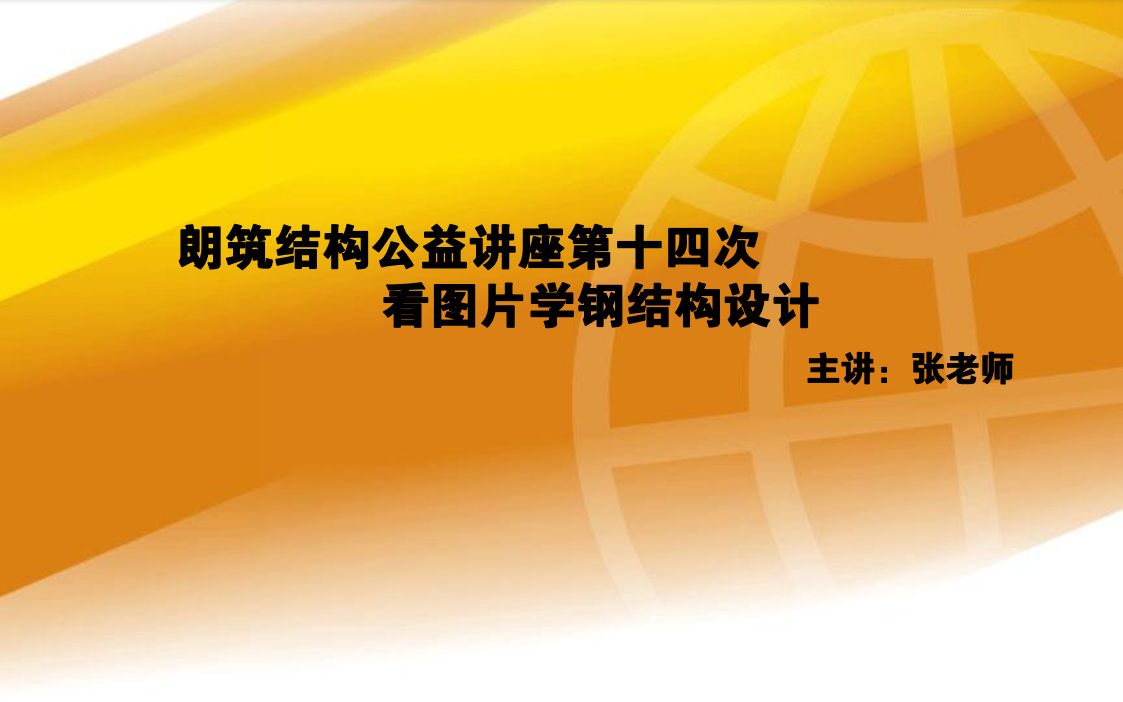 朗筑结构公益讲座第十四次
看图片学钢结构设计

主讲：张老师